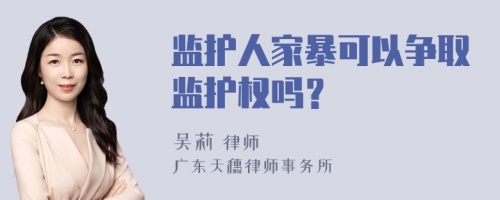 监护人家暴可以争取监护权吗？

吴莉 律师
广东天穗律师事务所